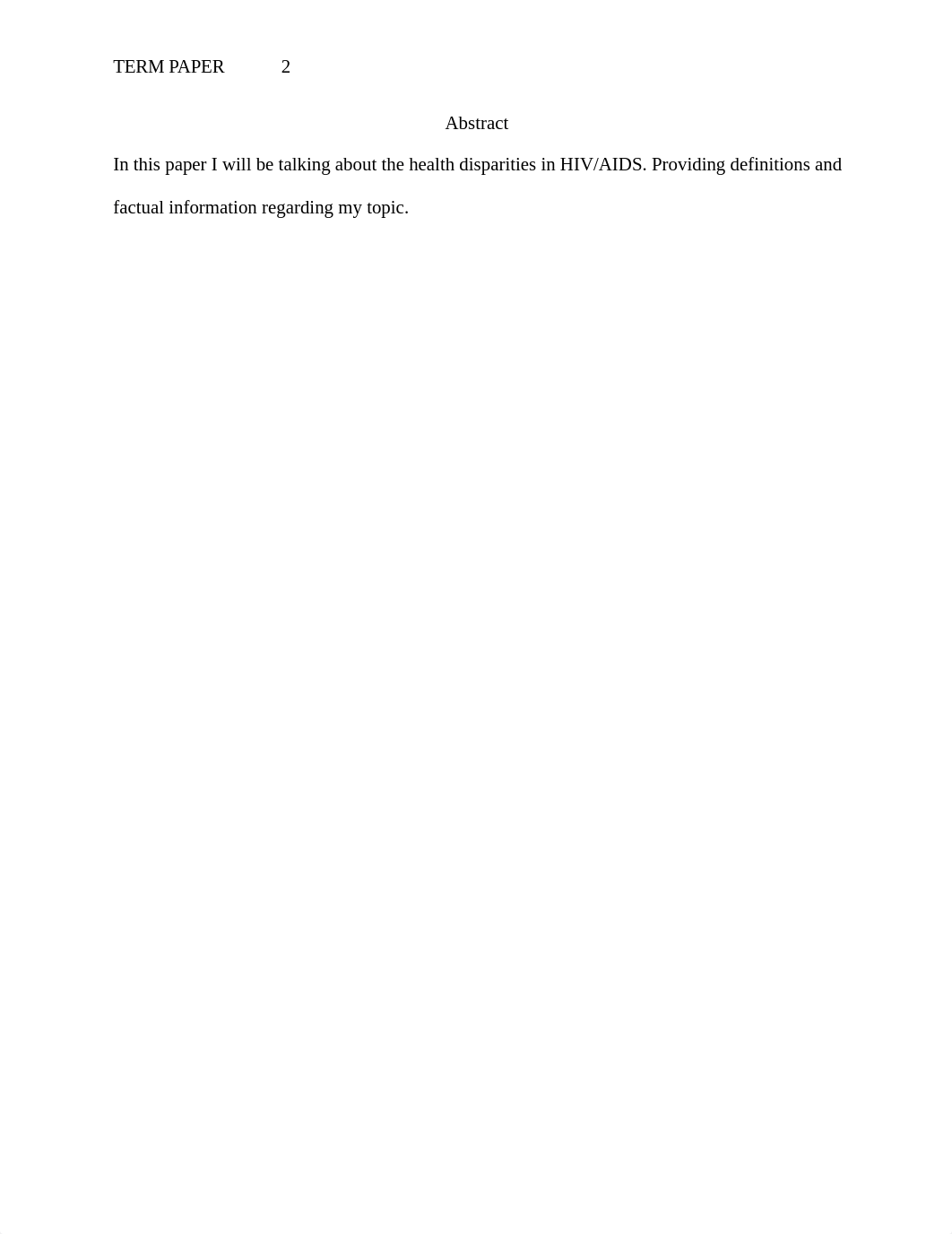 TERM PAPER 2

Abstract

In this paper I will be talking about the health disparities in HIV/AIDS. Providing definitions and factual information regarding my topic.